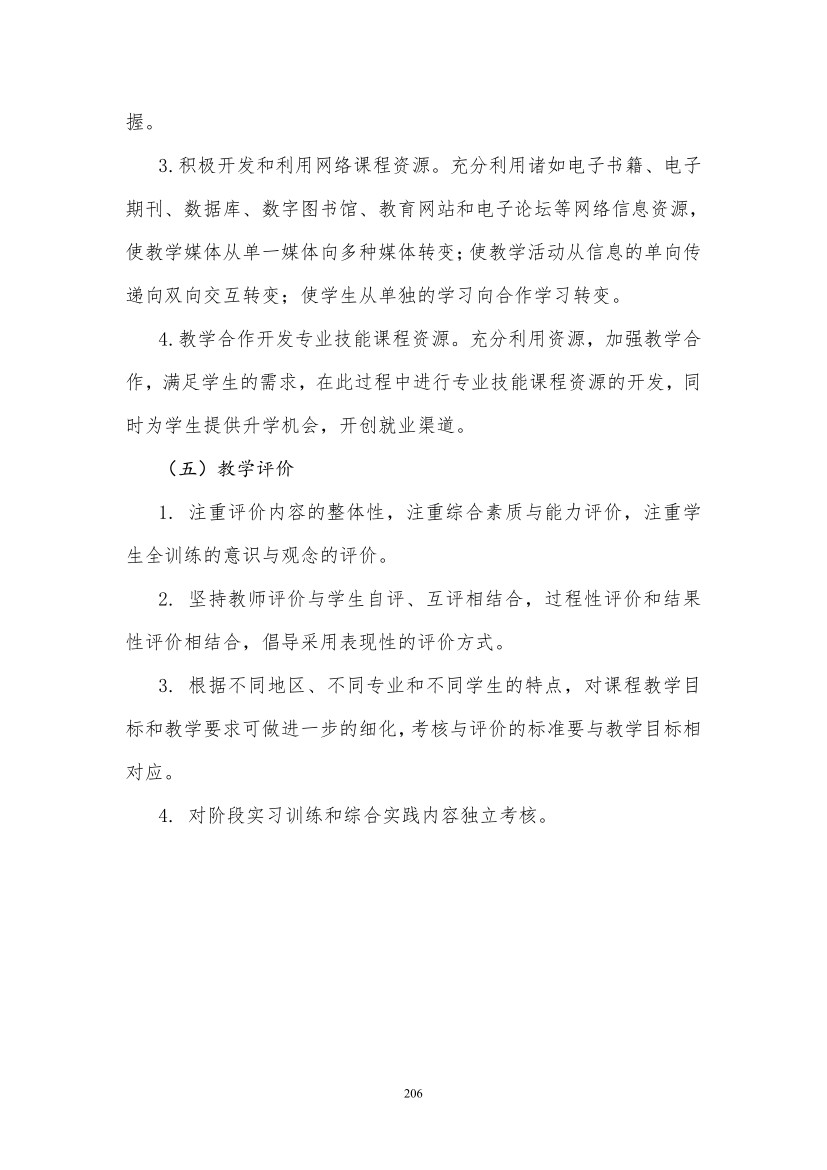 握。

3.积极开发和利用网络课程资源。充分利用诸如电子书籍、电子期刊、数据库、数字图书馆、教育网站和电子论坛等网络信息资源，使教学媒体从单一媒体向多种媒体转变;使教学活动从信息的单向传递向双向交互转变；使学生从单独的学习向合作学习转变。

4.教学合作开发专业技能课程资源。充分利用资源，加强教学合作，满足学生的需求，在此过程中进行专业技能课程资源的开发，同时为学生提供升学机会，开创就业渠道。

（五）教学评价

1. 注重评价内容的整体性，注重综合素质与能力评价，注重学生全训练的意识与观念的评价。

2. 坚持教师评价与学生自评、互评相结合，过程性评价和结果性评价相结合，倡导采用表现性的评价方式。

3. 根据不同地区、不同专业和不同学生的特点，对课程教学目标和教学要求可做进一步的细化，考核与评价的标准要与教学目标相对应。

4. 对阶段实习训练和综合实践内容独立考核。

206